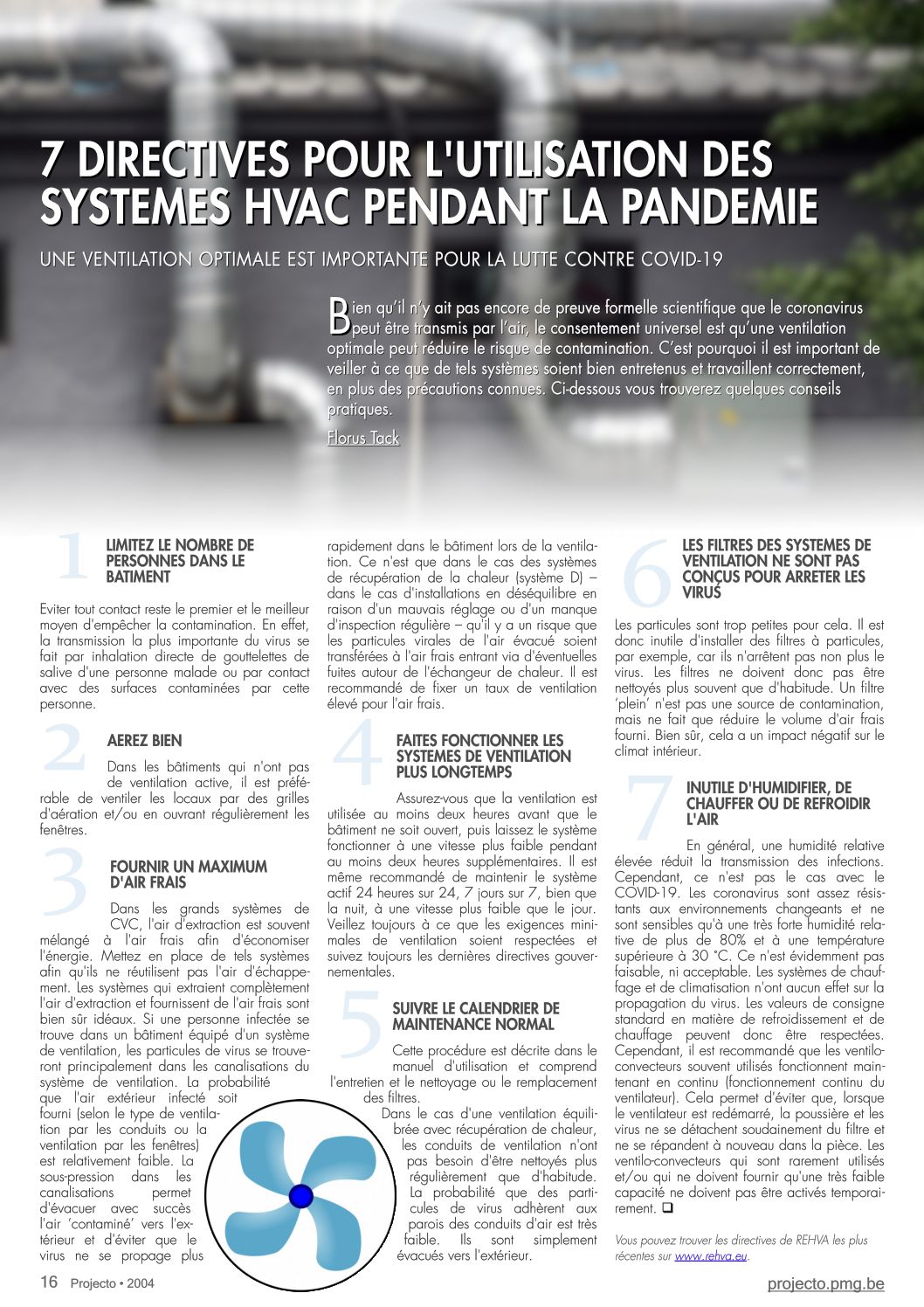 7 DIRECTIVES POUR L'UTILISATION DES SYSTEMES HVAC PENDANT LA PANDEMIE

UNE VENTILATION OPTIMALE EST IMPORTANTE POUR LA LUTTE CONTRE COVID-19

Bien qu'il n'y ait pas encore de preuve formelle scientifique que le coronavirus peut être transmis par l'air, le consentement universel est qu'une ventilation optimale peut réduire le risque de contamination. C'est pourquoi il est important de veiller à ce que de tels systèmes soient bien entretenus et travaillent correctement, en plus des précautions connues. Ci-dessous vous trouverez quelques conseils pratiques.

Florus Tack

1 LIMITEZ LE NOMBRE DE PERSONNES DANS LE BATIMENT

Eviter tout contact reste le premier et le meilleur moyen d'empêcher la contamination. En effet, la transmission la plus importante du virus se fait par inhalation directe de gouttelettes de salive d'une personne malade ou par contact avec des surfaces contaminées par cette personne.

2 AEREZ BIEN

Dans les bâtiments qui n'ont pas de ventilation active, il est préférable de ventiler les locaux par des grilles d'aération et/ou en ouvrant régulièrement les fenêtres.

3 FOURNIR UN MAXIMUM D'AIR FRAIS

Dans les grands systèmes de CVC, l'air d'extraction est souvent mélangé à l'air frais afin d'économiser l'énergie. Mettez en place de tels systèmes afin qu'ils ne réutilisent pas l'air d'échappement. Les systèmes qui extraient complètement l'air d'extraction et fournissent de l'air frais sont bien sûr idéaux. Si une personne infectée se trouve dans un bâtiment équipé d'un système de ventilation, les particules de virus se trouveront principalement dans les canalisations du système de ventilation. La probabilité que l'air extérieur infecté soit fourni (selon le type de ventilation par les conduits ou la ventilation par les fenêtres) est relativement faible. La sous-pression dans les canalisations permet d'évacuer avec succès l'air 'contaminé' vers l'extérieur et d'éviter que le virus ne se propage plus rapidement dans le bâtiment lors de la ventilation. Ce n'est que dans le cas des systèmes de récupération de la chaleur (système D) – dans le cas d'installations en déséquilibre en raison d'un mauvais réglage ou d'un manque d'inspection régulière – qu'il y a un risque que les particules virales de l'air évacué soient transférées à l'air frais entrant via d'éventuelles fuites autour de l'échangeur de chaleur. Il est recommandé de fixer un taux de ventilation élevé pour l'air frais.

4 FAITES FONCTIONNER LES SYSTEMES DE VENTILATION PLUS LONGTEMPS

Assurez-vous que la ventilation est utilisée au moins deux heures avant que le bâtiment ne soit ouvert, puis laissez le système fonctionner à une vitesse plus faible pendant au moins deux heures supplémentaires. Il est même recommandé de maintenir le système actif 24 heures sur 24, 7 jours sur 7, bien que la nuit, à une vitesse plus faible que le jour. Veillez toujours à ce que les exigences minimales de ventilation soient respectées et suivez toujours les dernières directives gouvernementales.

5 SUIVRE LE CALENDRIER DE MAINTENANCE NORMAL

Cette procédure est décrite dans le manuel d'utilisation et comprend l'entretien et le nettoyage ou le remplacement des filtres.
Dans le cas d'une ventilation équilibrée avec récupération de chaleur, les conduits de ventilation n'ont pas besoin d'être nettoyés plus régulièrement que d'habitude. La probabilité que des particules de virus adhèrent aux parois des conduits d'air est très faible. Ils sont simplement évacués vers l'extérieur.

6 LES FILTRES DES SYSTEMES DE VENTILATION NE SONT PAS CONÇUS POUR ARRETER LES VIRUS

Les particules sont trop petites pour cela. Il est donc inutile d'installer des filtres à particules, par exemple, car ils n'arrêtent pas non plus le virus. Les filtres ne doivent donc pas être nettoyés plus souvent que d'habitude. Un filtre 'plein' n'est pas une source de contamination, mais ne fait que réduire le volume d'air frais fourni. Bien sûr, cela a un impact négatif sur le climat intérieur.

7 INUTILE D'HUMIDIFIER, DE CHAUFFER OU DE REFROIDIR L'AIR

En général, une humidité relative élevée réduit la transmission des infections. Cependant, ce n'est pas le cas avec le COVID-19. Les coronavirus sont assez résistants aux environnements changeants et ne sont sensibles qu'à une très forte humidité relative de plus de 80% et à une température supérieure à 30 °C. Ce n'est évidemment pas faisable, ni acceptable. Les systèmes de chauffage et de climatisation n'ont aucun effet sur la propagation du virus. Les valeurs de consigne standard en matière de refroidissement et de chauffage peuvent donc être respectées. Cependant, il est recommandé que les ventilo-convecteurs souvent utilisés fonctionnent maintenant en continu (fonctionnement continu du ventilateur). Cela permet d'éviter que, lorsque le ventilateur est redémarré, la poussière et les virus ne se détachent soudainement du filtre et ne se répandent à nouveau dans la pièce. Les ventilo-convecteurs qui sont rarement utilisés et/ou qui ne doivent fournir qu'une très faible capacité ne doivent pas être activés temporairement. ❑

Vous pouvez trouver les directives de REHVA les plus récentes sur www.rehva.eu.

16 Projecto • 2004

projecto.pmg.be